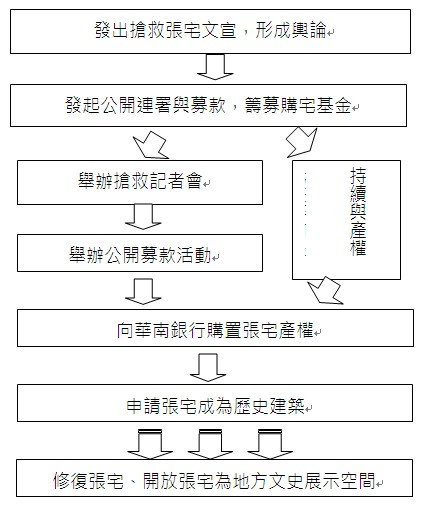 發出搶救張宅文宣，形成輿論

發起公開連署與募款，籌募購宅基金

舉辦搶救記者會

舉辦公開募款活動

持續與產權

向華南銀行購置張宅產權

申請張宅成為歷史建築

修復張宅、開放張宅為地方文史展示空間